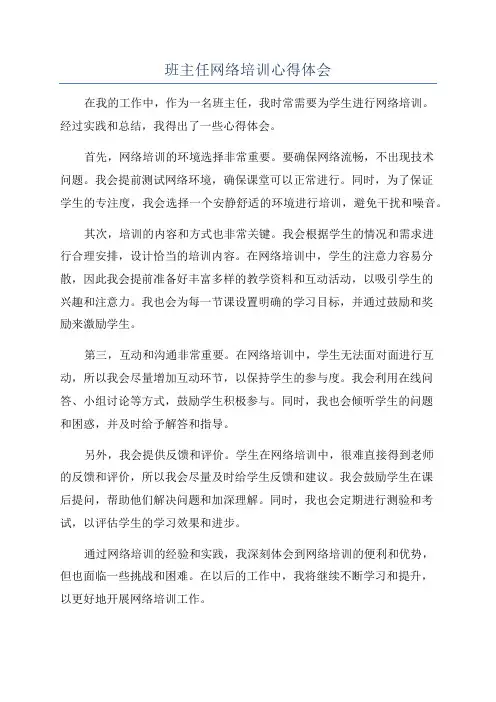 班主任网络培训心得体会

在我的工作中，作为一名班主任，我时常需要为学生进行网络培训。经过实践和总结，我得出了一些心得体会。

首先，网络培训的环境选择非常重要。要确保网络流畅，不出现技术问题。我会提前测试网络环境，确保课堂可以正常进行。同时，为了保证学生的专注度，我会选择一个安静舒适的环境进行培训，避免干扰和噪音。

其次，培训的内容和方式也非常关键。我会根据学生的情况和需求进行合理安排，设计恰当的培训内容。在网络培训中，学生的注意力容易分散，因此我会提前准备好丰富多样的教学资料和互动活动，以吸引学生的兴趣和注意力。我也会为每一节课设置明确的学习目标，并通过鼓励和奖励来激励学生。

第三，互动和沟通非常重要。在网络培训中，学生无法面对面进行互动，所以我会尽量增加互动环节，以保持学生的参与度。我会利用在线问答、小组讨论等方式，鼓励学生积极参与。同时，我也会倾听学生的问题和困惑，并及时给予解答和指导。

另外，我会提供反馈和评价。学生在网络培训中，很难直接得到老师的反馈和评价，所以我会尽量及时给学生反馈和建议。我会鼓励学生在课后提问，帮助他们解决问题和加深理解。同时，我也会定期进行测验和考试，以评估学生的学习效果和进步。

通过网络培训的经验和实践，我深刻体会到网络培训的便利和优势，但也面临一些挑战和困难。在以后的工作中，我将继续不断学习和提升，以更好地开展网络培训工作。